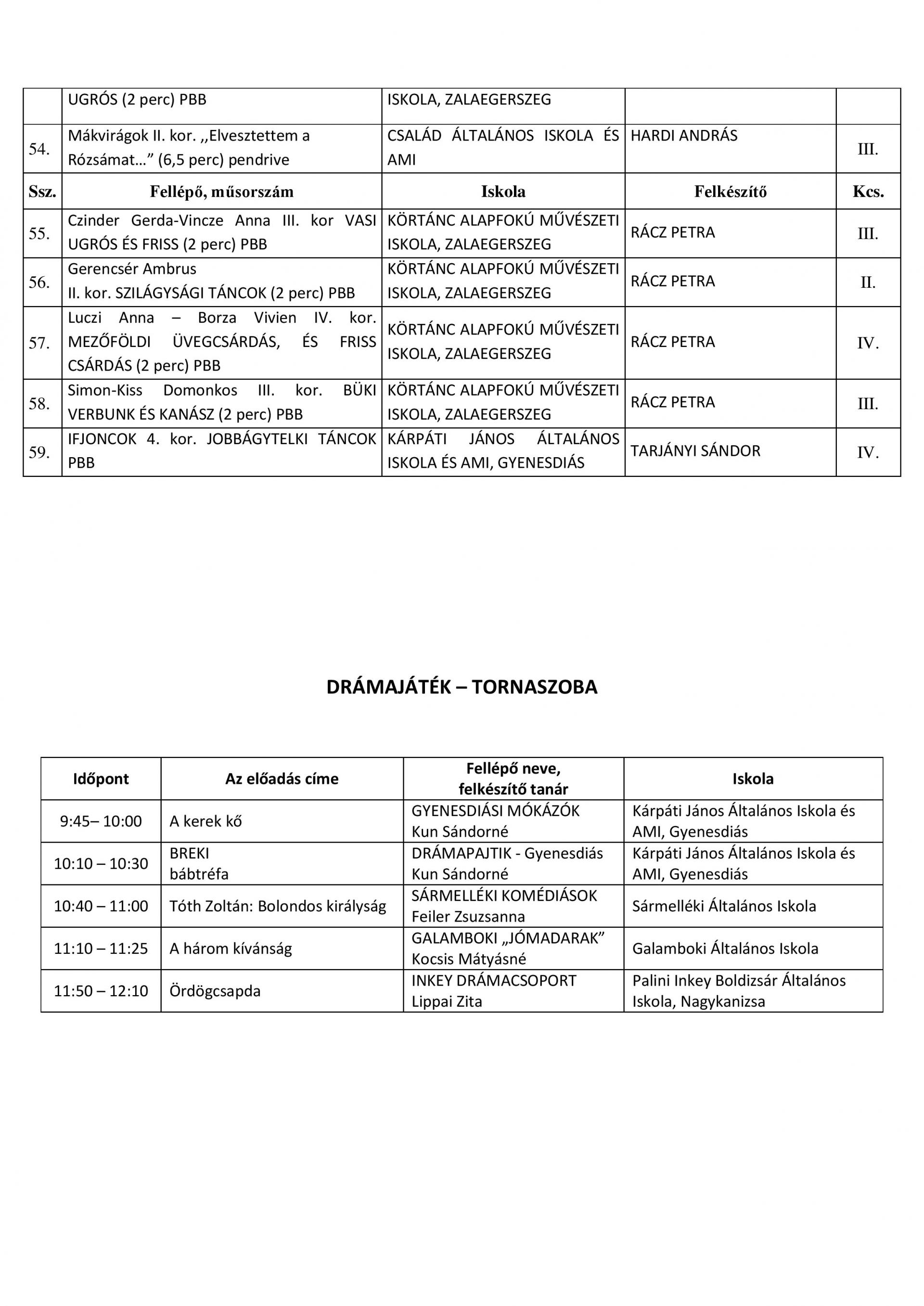 |  | UGRÓS (2 perc) PBB | ISKOLA, ZALAEGERSZEG |  |  |
|---|---|---|---|---|
| 54. | Mákvirágok II. kor. ,,Elvesztettem a Rózsámat…” (6,5 perc) pendrive | CSALÁD ÁLTALÁNOS ISKOLA ÉS AMI | HARDI ANDRÁS | III. |
| Ssz. | Fellépő, műsorszám | Iskola | Felkészítő | Kcs. |
| 55. | Czinder Gerda-Vincze Anna III. kor VASI UGRÓS ÉS FRISS (2 perc) PBB | KÖRTÁNC ALAPFOKÚ MŰVÉSZETI ISKOLA, ZALAEGERSZEG | RÁCZ PETRA | III. |
| 56. | Gerencsér Ambrus II. kor. SZILÁGYSÁGI TÁNCOK (2 perc) PBB | KÖRTÁNC ALAPFOKÚ MŰVÉSZETI ISKOLA, ZALAEGERSZEG | RÁCZ PETRA | II. |
| 57. | Luczi Anna – Borza Vivien IV. kor. MEZŐFÖLDI ÜVEGCSÁRDÁS, ÉS FRISS CSÁRDÁS (2 perc) PBB | KÖRTÁNC ALAPFOKÚ MŰVÉSZETI ISKOLA, ZALAEGERSZEG | RÁCZ PETRA | IV. |
| 58. | Simon-Kiss Domonkos III. kor. BÜKI VERBUNK ÉS KANÁSZ (2 perc) PBB | KÖRTÁNC ALAPFOKÚ MŰVÉSZETI ISKOLA, ZALAEGERSZEG | RÁCZ PETRA | III. |
| 59. | IFJONCOK 4. kor. JOBBÁGYTELKI TÁNCOK PBB | KÁRPÁTI JÁNOS ÁLTALÁNOS ISKOLA ÉS AMI, GYENESDIÁS | TARJÁNYI SÁNDOR | IV. |

DRÁMAJÁTÉK – TORNASZOBA

| Időpont | Az előadás címe | Fellépő neve, felkészítő tanár | Iskola |
|---|---|---|---|
| 9:45– 10:00 | A kerek kő | GYENESDIÁSI MÓKÁZÓK Kun Sándorné | Kárpáti János Általános Iskola és AMI, Gyenesdiás |
| 10:10 – 10:30 | BREKI bábtréfa | DRÁMAPAJTIK - Gyenesdiás Kun Sándorné | Kárpáti János Általános Iskola és AMI, Gyenesdiás |
| 10:40 – 11:00 | Tóth Zoltán: Bolondos királyság | SÁRMELLÉKI KOMÉDIÁSOK Feiler Zsuzsanna | Sármelléki Általános Iskola |
| 11:10 – 11:25 | A három kívánság | GALAMBOKI „JÓMADARAK” Kocsis Mátyásné | Galamboki Általános Iskola |
| 11:50 – 12:10 | Ördögcsapda | INKEY DRÁMACSOPORT Lippai Zita | Palini Inkey Boldizsár Általános Iskola, Nagykanizsa |